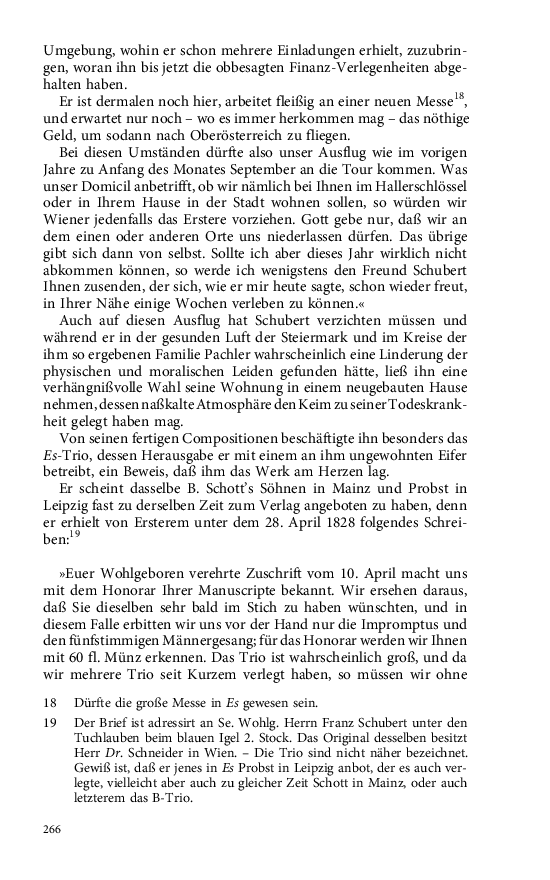 Umgebung, wohin er schon mehrere Einladungen erhielt, zuzubringen, woran ihn bis jetzt die obbesagten Finanz-Verlegenheiten abgehalten haben.

Er ist dermalen noch hier, arbeitet fleißig an einer neuen Messe$^{18}$, und erwartet nur noch – wo es immer herkommen mag – das nöthige Geld, um sodann nach Oberösterreich zu fliegen.

Bei diesen Umständen dürfte also unser Ausflug wie im vorigen Jahre zu Anfang des Monates September an die Tour kommen. Was unser Domicil anbetrifft, ob wir nämlich bei Ihnen im Hallerschlössel oder in Ihrem Hause in der Stadt wohnen sollen, so würden wir Wiener jedenfalls das Erstere vorziehen. Gott gebe nur, daß wir an dem einen oder anderen Orte uns niederlassen dürfen. Das übrige gibt sich dann von selbst. Sollte ich aber dieses Jahr wirklich nicht abkommen können, so werde ich wenigstens den Freund Schubert Ihnen zusenden, der sich, wie er mir heute sagte, schon wieder freut, in Ihrer Nähe einige Wochen verleben zu können.«

Auch auf diesen Ausflug hat Schubert verzichten müssen und während er in der gesunden Luft der Steiermark und im Kreise der ihm so ergebenen Familie Pachler wahrscheinlich eine Linderung der physischen und moralischen Leiden gefunden hätte, ließ ihn eine verhängnißvolle Wahl seine Wohnung in einem neugebauten Hause nehmen, dessen naßkalte Atmosphäre den Keim zu seiner Todeskrankheit gelegt haben mag.

Von seinen fertigen Compositionen beschäftigte ihn besonders das Es-Trio, dessen Herausgabe er mit einem an ihm ungewohnten Eifer betreibt, ein Beweis, daß ihm das Werk am Herzen lag.

Er scheint dasselbe B. Schott's Söhnen in Mainz und Probst in Leipzig fast zu derselben Zeit zum Verlag angeboten zu haben, denn er erhielt von Ersterem unter dem 28. April 1828 folgendes Schreiben:$^{19}$

»Euer Wohlgeboren verehrte Zuschrift vom 10. April macht uns mit dem Honorar Ihrer Manuscripte bekannt. Wir ersehen daraus, daß Sie dieselben sehr bald im Stich zu haben wünschten, und in diesem Falle erbitten wir uns vor der Hand nur die Impromptus und den fünfstimmigen Männergesang; für das Honorar werden wir Ihnen mit 60 fl. Münz erkennen. Das Trio ist wahrscheinlich groß, und da wir mehrere Trio seit Kurzem verlegt haben, so müssen wir ohne

18 Dürfte die große Messe in Es gewesen sein.

19 Der Brief ist adressirt an Se. Wohlg. Herrn Franz Schubert unter den Tuchlauben beim blauen Igel 2. Stock. Das Original desselben besitzt Herr Dr. Schneider in Wien. – Die Trio sind nicht näher bezeichnet. Gewiß ist, daß er jenes in Es Probst in Leipzig anbot, der es auch verlegte, vielleicht aber auch zu gleicher Zeit Schott in Mainz, oder auch letzterem das B-Trio.

266